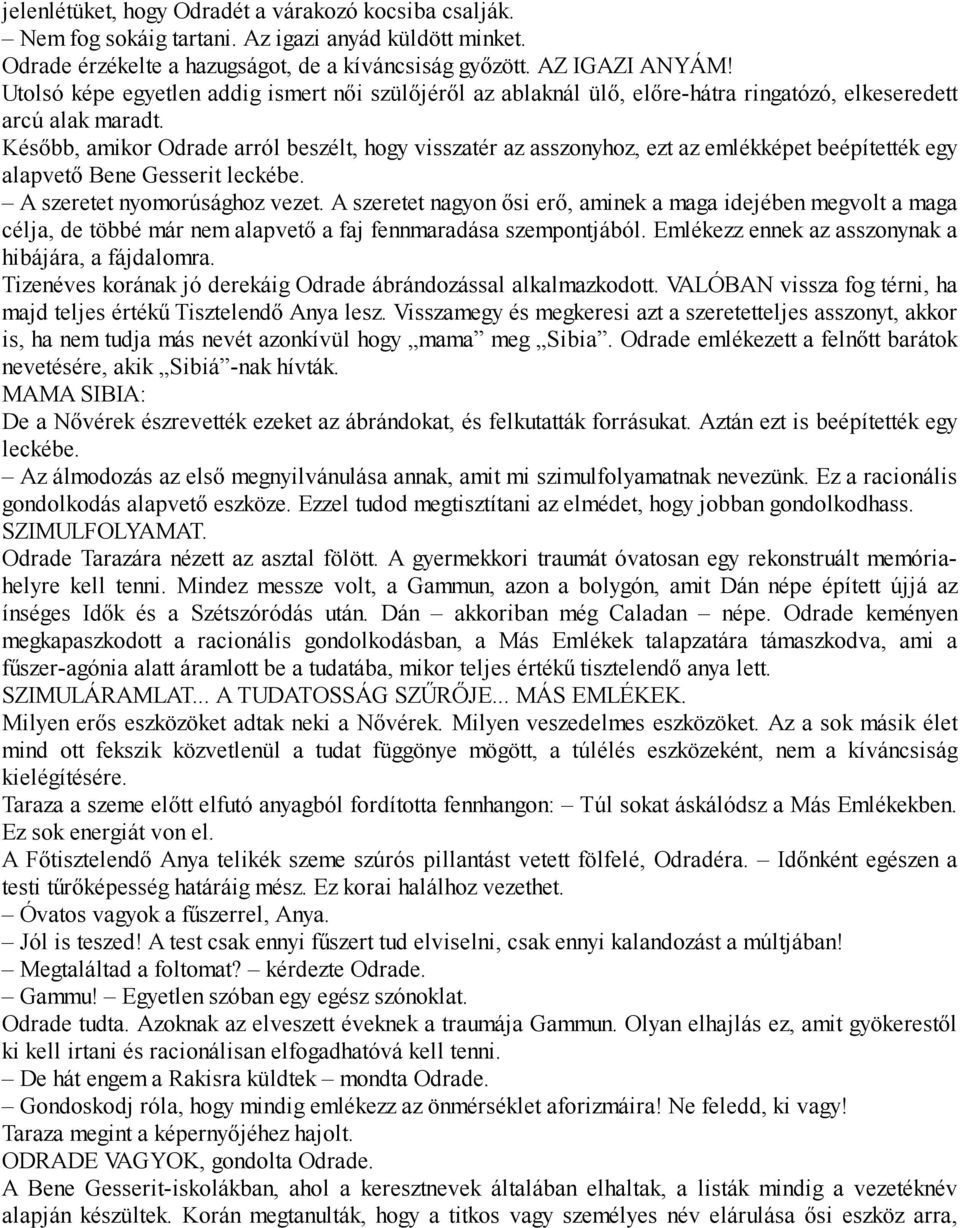 jelenlétüket, hogy Odradét a várakozó kocsiba csalják.
– Nem fog sokáig tartani. Az igazi anyád küldött minket.
Odrade érzékelte a hazugságot, de a kíváncsiság győzött. AZ IGAZI ANYÁM!
Utolsó képe egyetlen addig ismert női szülőjéről az ablaknál ülő, előre-hátra ringatózó, elkeseredett arcú alak maradt.
Később, amikor Odrade arról beszélt, hogy visszatér az asszonyhoz, ezt az emlékképet beépítették egy alapvető Bene Gesserit leckébe.
– A szeretet nyomorúsághoz vezet. A szeretet nagyon ősi erő, aminek a maga idejében megvolt a maga célja, de többé már nem alapvető a faj fennmaradása szempontjából. Emlékezz ennek az asszonynak a hibájára, a fájdalomra.
Tizenéves korának jó derekáig Odrade ábrándozással alkalmazkodott. VALÓBAN vissza fog térni, ha majd teljes értékű Tisztelendő Anya lesz. Visszamegy és megkeresi azt a szeretetteljes asszonyt, akkor is, ha nem tudja más nevét azonkívül hogy „mama” meg „Sibia”. Odrade emlékezett a felnőtt barátok nevetésére, akik „Sibiá”-nak hívták.
MAMA SIBIA:
De a Nővérek észrevették ezeket az ábrándokat, és felkutatták forrásukat. Aztán ezt is beépítették egy leckébe.
– Az álmodozás az első megnyilvánulása annak, amit mi szimulfolyamatnak nevezünk. Ez a racionális gondolkodás alapvető eszköze. Ezzel tudod megtisztítani az elmédet, hogy jobban gondolkodhass.
SZIMULFOLYAMAT.
Odrade Tarazára nézett az asztal fölött. A gyermekkori traumát óvatosan egy rekonstruált memóriahelyre kell tenni. Mindez messze volt, a Gammun, azon a bolygón, amit Dán népe épített újjá az ínséges Idők és a Szétszóródás után. Dán – akkoriban még Caladan – népe. Odrade keményen megkapaszkodott a racionális gondolkodásban, a Más Emlékek talapzatára támaszkodva, ami a fűszer-agónia alatt áramlott be a tudatába, mikor teljes értékű tisztelendő anya lett.
SZIMULÁRAMLAT... A TUDATOSSÁG SZŰRŐJE... MÁS EMLÉKEK.
Milyen erős eszközöket adtak neki a Nővérek. Milyen veszedelmes eszközöket. Az a sok másik élet mind ott fekszik közvetlenül a tudat függönye mögött, a túlélés eszközeként, nem a kíváncsiság kielégítésére.
Taraza a szeme előtt elfutó anyagból fordította fennhangon: – Túl sokat áskálódsz a Más Emlékekben. Ez sok energiát von el.
A Főtisztelendő Anya telikék szeme szúrós pillantást vetett fölfelé, Odradéra. – Időnként egészen a testi tűrőképesség határáig mész. Ez korai halálhoz vezethet.
– Óvatos vagyok a fűszerrel, Anya.
– Jól is teszed! A test csak ennyi fűszert tud elviselni, csak ennyi kalandozást a múltjában!
– Megtaláltad a foltomat? – kérdezte Odrade.
– Gammu! – Egyetlen szóban egy egész szónoklat.
Odrade tudta. Azoknak az elveszett éveknek a traumája Gammun. Olyan elhajlás ez, amit gyökerestől ki kell irtani és racionálisan elfogadhatóvá kell tenni.
– De hát engem a Rakisra küldtek – mondta Odrade.
– Gondoskodj róla, hogy mindig emlékezz az önmérséklet aforizmáira! Ne feledd, ki vagy!
Taraza megint a képernyőjéhez hajolt.
ODRADE VAGYOK, gondolta Odrade.
A Bene Gesserit-iskolákban, ahol a keresztnevek általában elhaltak, a listák mindig a vezetéknév alapján készültek. Korán megtanulták, hogy a titkos vagy személyes név elárulása ősi eszköz arra,